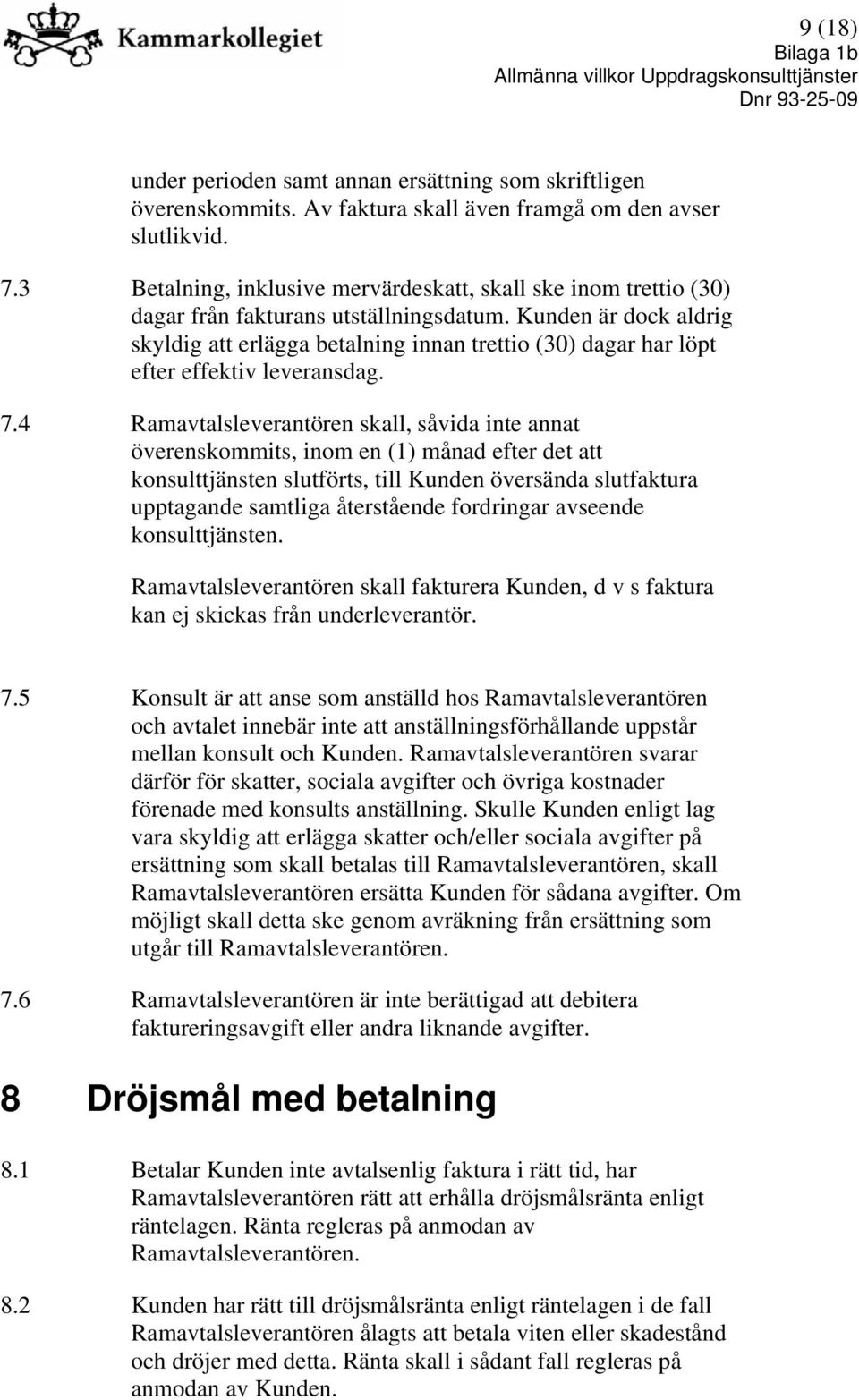 Kammarkollegiet

9 (18)
Bilaga 1b
Allmänna villkor Uppdragskonsulttjänster
Dnr 93-25-09

under perioden samt annan ersättning som skriftligen överenskommits. Av faktura skall även framgå om den avser slutlikvid.

7.3 Betalning, inklusive mervärdeskatt, skall ske inom trettio (30) dagar från fakturans utställningsdatum. Kunden är dock aldrig skyldig att erlägga betalning innan trettio (30) dagar har löpt efter effektiv leveransdag.

7.4 Ramavtalsleverantören skall, såvida inte annat överenskommits, inom en (1) månad efter det att konsulttjänsten slutförts, till Kunden översända slutfaktura upptagande samtliga återstående fordringar avseende konsulttjänsten.

Ramavtalsleverantören skall fakturera Kunden, d v s faktura kan ej skickas från underleverantör.

7.5 Konsult är att anse som anställd hos Ramavtalsleverantören och avtalet innebär inte att anställningsförhållande uppstår mellan konsult och Kunden. Ramavtalsleverantören svarar därför för skatter, sociala avgifter och övriga kostnader förenade med konsults anställning. Skulle Kunden enligt lag vara skyldig att erlägga skatter och/eller sociala avgifter på ersättning som skall betalas till Ramavtalsleverantören, skall Ramavtalsleverantören ersätta Kunden för sådana avgifter. Om möjligt skall detta ske genom avräkning från ersättning som utgår till Ramavtalsleverantören.

7.6 Ramavtalsleverantören är inte berättigad att debitera faktureringsavgift eller andra liknande avgifter.

8 Dröjsmål med betalning

8.1 Betalar Kunden inte avtalsenlig faktura i rätt tid, har Ramavtalsleverantören rätt att erhålla dröjsmålsränta enligt räntelagen. Ränta regleras på anmodan av Ramavtalsleverantören.

8.2 Kunden har rätt till dröjsmålsränta enligt räntelagen i de fall Ramavtalsleverantören ålagts att betala viten eller skadestånd och dröjer med detta. Ränta skall i sådant fall regleras på anmodan av Kunden.